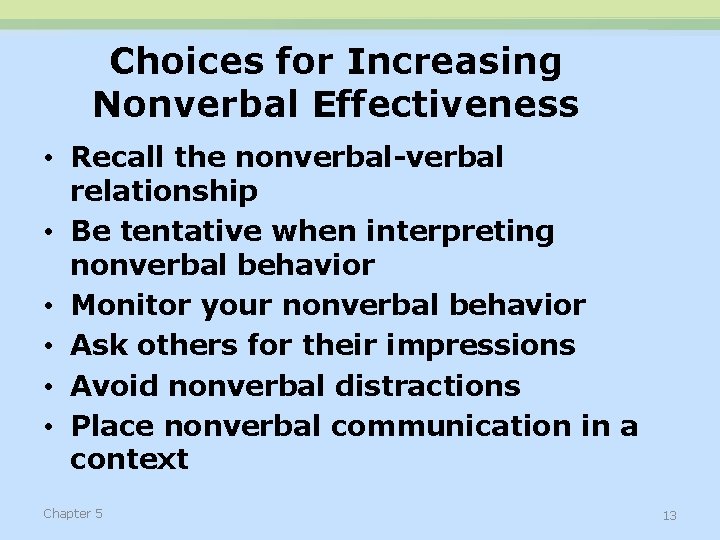 Choices for Increasing Nonverbal Effectiveness

• Recall the nonverbal-verbal relationship
• Be tentative when interpreting nonverbal behavior
• Monitor your nonverbal behavior
• Ask others for their impressions
• Avoid nonverbal distractions
• Place nonverbal communication in a context

Chapter 5

13